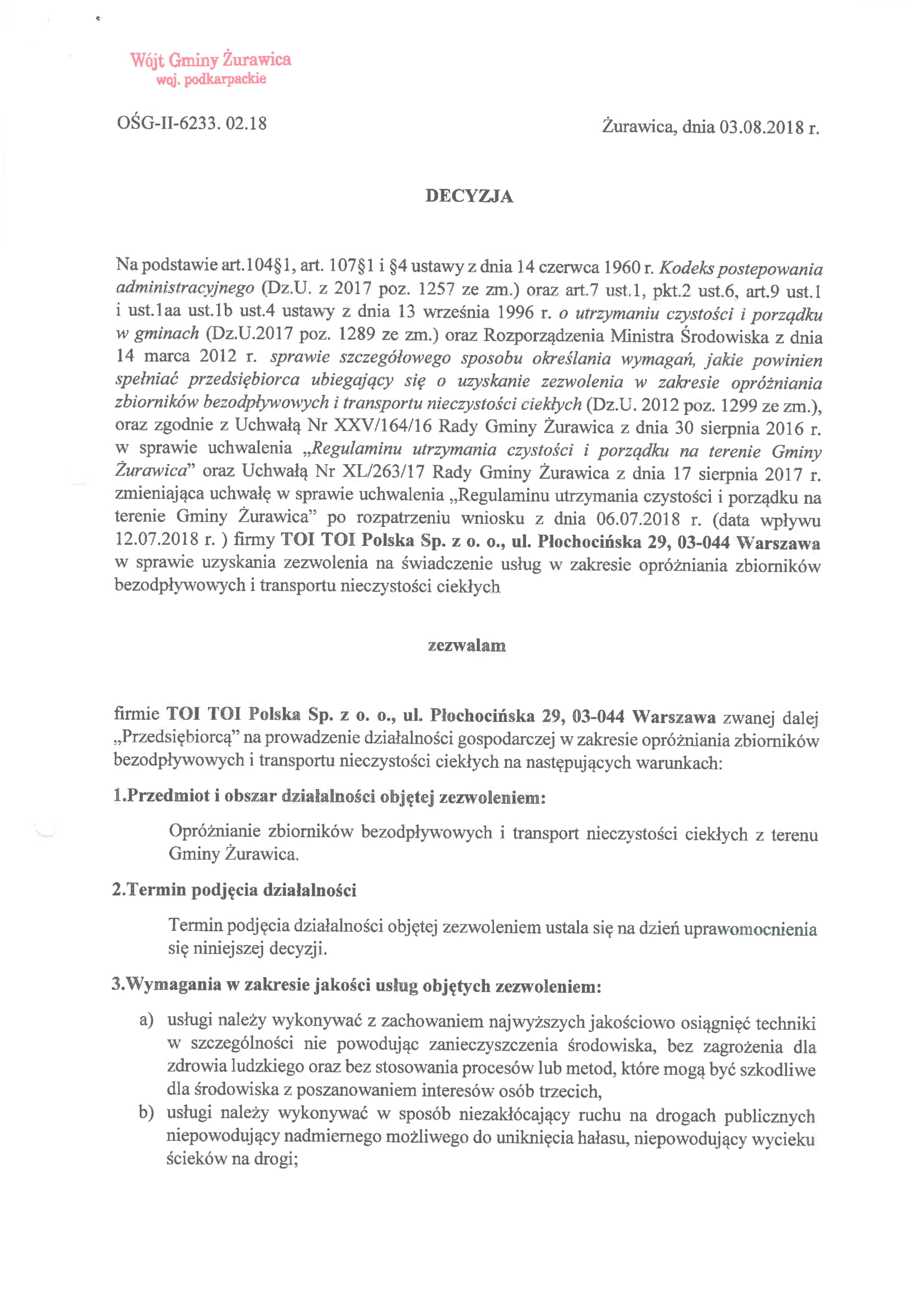 Wójt Gminy Żurawica
woj. podkarpackie

OŚG-II-6233. 02.18

Żurawica, dnia 03.08.2018 r.

DECYZJA

Na podstawie art.104§1, art. 107§1 i §4 ustawy z dnia 14 czerwca 1960 r. Kodeks postepowania administracyjnego (Dz.U. z 2017 poz. 1257 ze zm.) oraz art.7 ust.1, pkt.2 ust.6, art.9 ust.1 i ust.1aa ust.1b ust.4 ustawy z dnia 13 września 1996 r. o utrzymaniu czystości i porządku w gminach (Dz.U.2017 poz. 1289 ze zm.) oraz Rozporządzenia Ministra Środowiska z dnia 14 marca 2012 r. sprawie szczegółowego sposobu określania wymagań, jakie powinien spełniać przedsiębiorca ubiegający się o uzyskanie zezwolenia w zakresie opróżniania zbiorników bezodpływowych i transportu nieczystości ciekłych (Dz.U. 2012 poz. 1299 ze zm.), oraz zgodnie z Uchwałą Nr XXV/164/16 Rady Gminy Żurawica z dnia 30 sierpnia 2016 r. w sprawie uchwalenia „Regulaminu utrzymania czystości i porządku na terenie Gminy Żurawica" oraz Uchwałą Nr XL/263/17 Rady Gminy Żurawica z dnia 17 sierpnia 2017 r. zmieniająca uchwałę w sprawie uchwalenia „Regulaminu utrzymania czystości i porządku na terenie Gminy Żurawica" po rozpatrzeniu wniosku z dnia 06.07.2018 r. (data wpływu 12.07.2018 r. ) firmy TOI TOI Polska Sp. z o. o., ul. Płochocińska 29, 03-044 Warszawa w sprawie uzyskania zezwolenia na świadczenie usług w zakresie opróżniania zbiorników bezodpływowych i transportu nieczystości ciekłych

zezwalam

firmie TOI TOI Polska Sp. z o. o., ul. Płochocińska 29, 03-044 Warszawa zwanej dalej „Przedsiębiorcą" na prowadzenie działalności gospodarczej w zakresie opróżniania zbiorników bezodpływowych i transportu nieczystości ciekłych na następujących warunkach:

1.Przedmiot i obszar działalności objętej zezwoleniem:

Opróżnianie zbiorników bezodpływowych i transport nieczystości ciekłych z terenu Gminy Żurawica.

2.Termin podjęcia działalności

Termin podjęcia działalności objętej zezwoleniem ustala się na dzień uprawomocnienia się niniejszej decyzji.

3.Wymagania w zakresie jakości usług objętych zezwoleniem:

a) usługi należy wykonywać z zachowaniem najwyższych jakościowo osiągnięć techniki w szczególności nie powodując zanieczyszczenia środowiska, bez zagrożenia dla zdrowia ludzkiego oraz bez stosowania procesów lub metod, które mogą być szkodliwe dla środowiska z poszanowaniem interesów osób trzecich,
b) usługi należy wykonywać w sposób niezakłócający ruchu na drogach publicznych niepowodujący nadmiernego możliwego do uniknięcia hałasu, niepowodujący wycieku ścieków na drogi;